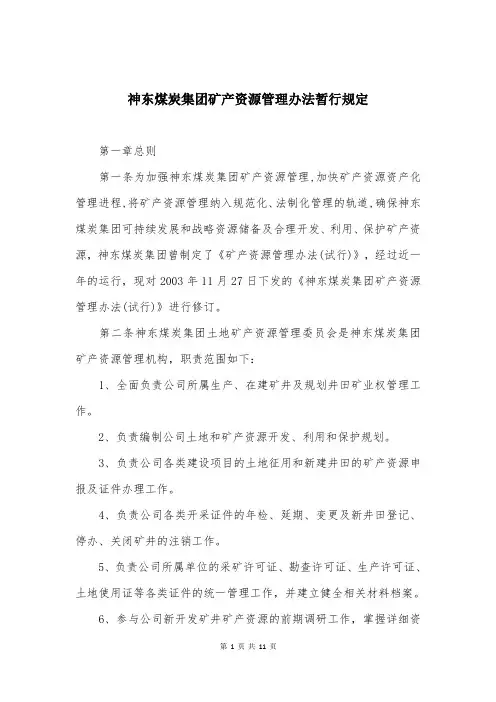 神东煤炭集团矿产资源管理办法暂行规定

第一章总则

第一条为加强神东煤炭集团矿产资源管理,加快矿产资源资产化管理进程,将矿产资源管理纳入规范化、法制化管理的轨道,确保神东煤炭集团可持续发展和战略资源储备及合理开发、利用、保护矿产资源，神东煤炭集团曾制定了《矿产资源管理办法(试行)》，经过近一年的运行，现对 2003 年 11 月 27 日下发的《神东煤炭集团矿产资源管理办法(试行)》进行修订。

第二条神东煤炭集团土地矿产资源管理委员会是神东煤炭集团矿产资源管理机构，职责范围如下:

1、全面负责公司所属生产、在建矿井及规划井田矿业权管理工作。

2、负责编制公司土地和矿产资源开发、利用和保护规划。

3、负责公司各类建设项目的土地征用和新建井田的矿产资源申报及证件办理工作。

4、负责公司各类开采证件的年检、延期、变更及新井田登记、停办、关闭矿井的注销工作。

5、负责公司所属单位的采矿许可证、勘查许可证、生产许可证、土地使用证等各类证件的统一管理工作，并建立健全相关材料档案。

6、参与公司新开发矿井矿产资源的前期调研工作，掌握详细资

第 1 页 共 11 页